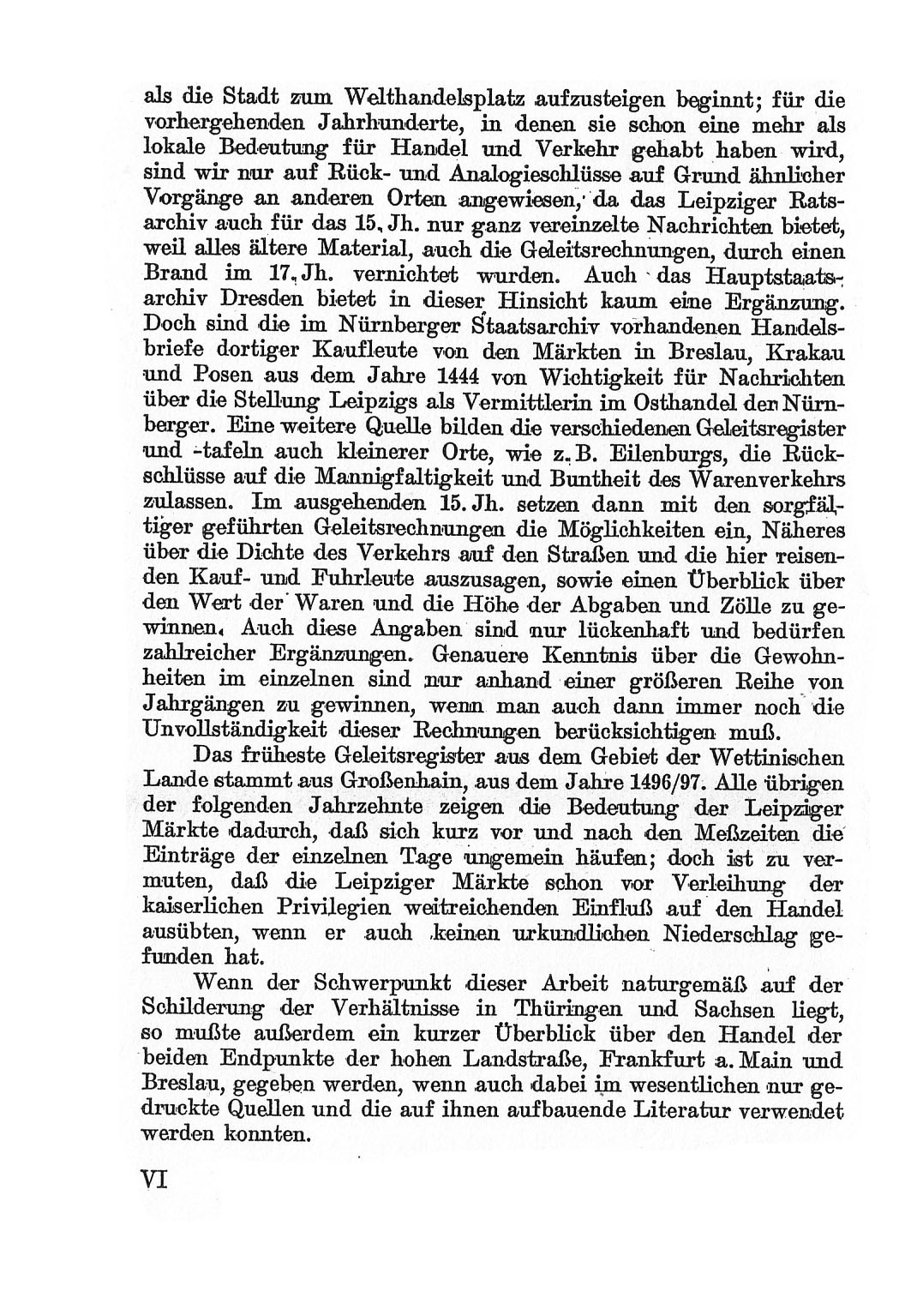 als die Stadt zum Welthandelsplatz aufzusteigen beginnt; für die vorhergehenden Jahrhunderte, in denen sie schon eine mehr als lokale Bedeutung für Handel und Verkehr gehabt haben wird, sind wir nur auf Rück- und Analogieschlüsse auf Grund ähnlicher Vorgänge an anderen Orten angewiesen, da das Leipziger Ratsarchiv auch für das 15. Jh. nur ganz vereinzelte Nachrichten bietet, weil alles ältere Material, auch die Geleitsrechnungen, durch einen Brand im 17. Jh. vernichtet wurden. Auch das Hauptstaatsarchiv Dresden bietet in dieser Hinsicht kaum eine Ergänzung. Doch sind die im Nürnberger Staatsarchiv vorhandenen Handelsbriefe dortiger Kaufleute von den Märkten in Breslau, Krakau und Posen aus dem Jahre 1444 von Wichtigkeit für Nachrichten über die Stellung Leipzigs als Vermittlerin im Osthandel der Nürnberger. Eine weitere Quelle bilden die verschiedenen Geleitsregister und -tafeln auch kleinerer Orte, wie z. B. Eilenburgs, die Rückschlüsse auf die Mannigfaltigkeit und Buntheit des Warenverkehrs zulassen. Im ausgehenden 15. Jh. setzen dann mit den sorgfältiger geführten Geleitsrechnungen die Möglichkeiten ein, Näheres über die Dichte des Verkehrs auf den Straßen und die hier reisenden Kauf- und Fuhrleute auszusagen, sowie einen Überblick über den Wert der Waren und die Höhe der Abgaben und Zölle zu gewinnen. Auch diese Angaben sind nur lückenhaft und bedürfen zahlreicher Ergänzungen. Genauere Kenntnis über die Gewohnheiten im einzelnen sind nur anhand einer größeren Reihe von Jahrgängen zu gewinnen, wenn man auch dann immer noch die Unvollständigkeit dieser Rechnungen berücksichtigen muß.

Das früheste Geleitsregister aus dem Gebiet der Wettinischen Lande stammt aus Großenhain, aus dem Jahre 1496/97. Alle übrigen der folgenden Jahrzehnte zeigen die Bedeutung der Leipziger Märkte dadurch, daß sich kurz vor und nach den Meßzeiten die Einträge der einzelnen Tage ungemein häufen; doch ist zu vermuten, daß die Leipziger Märkte schon vor Verleihung der kaiserlichen Privilegien weitreichenden Einfluß auf den Handel ausübten, wenn er auch keinen urkundlichen Niederschlag gefunden hat.

Wenn der Schwerpunkt dieser Arbeit naturgemäß auf der Schilderung der Verhältnisse in Thüringen und Sachsen liegt, so mußte außerdem ein kurzer Überblick über den Handel der beiden Endpunkte der hohen Landstraße, Frankfurt a. Main und Breslau, gegeben werden, wenn auch dabei im wesentlichen nur gedruckte Quellen und die auf ihnen aufbauende Literatur verwendet werden konnten.

VI